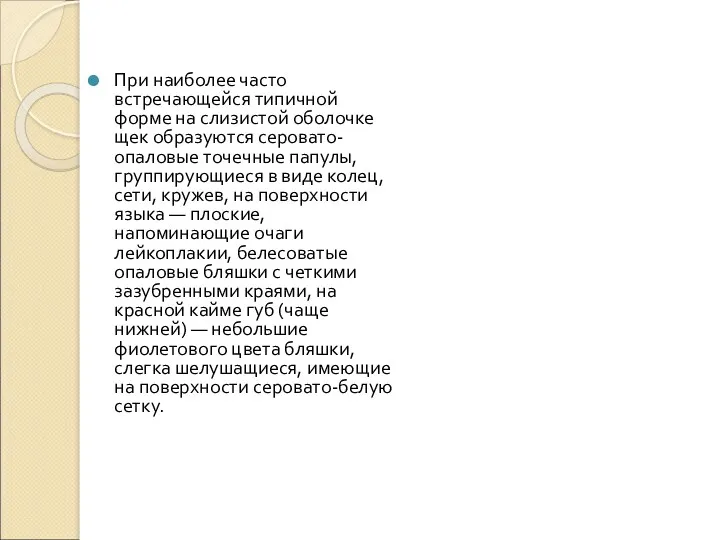 При наиболее часто встречающейся типичной форме на слизистой оболочке щек образуются серовато-опаловые точечные папулы, группирующиеся в виде колец, сети, кружев, на поверхности языка — плоские, напоминающие очаги лейкоплакии, белесоватые опаловые бляшки с четкими зазубренными краями, на красной кайме губ (чаще нижней) — небольшие фиолетового цвета бляшки, слегка шелушащиеся, имеющие на поверхности серовато-белую сетку.